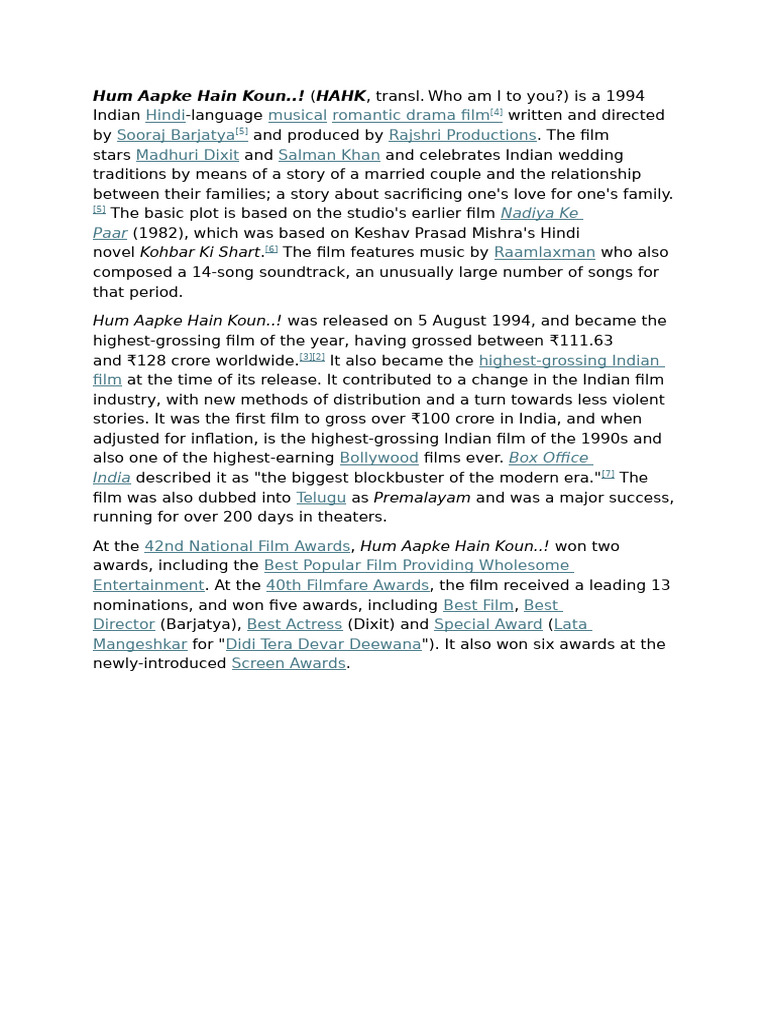 Hum Aapke Hain Koun..! (HAHK, transl. Who am I to you?) is a 1994 Indian Hindi-language musical romantic drama film[4] written and directed by Sooraj Barjatya[5] and produced by Rajshri Productions. The film stars Madhuri Dixit and Salman Khan and celebrates Indian wedding traditions by means of a story of a married couple and the relationship between their families; a story about sacrificing one's love for one's family.[5] The basic plot is based on the studio's earlier film Nadiya Ke Paar (1982), which was based on Keshav Prasad Mishra's Hindi novel Kohbar Ki Shart.[6] The film features music by Raamlaxman who also composed a 14-song soundtrack, an unusually large number of songs for that period.

Hum Aapke Hain Koun..! was released on 5 August 1994, and became the highest-grossing film of the year, having grossed between ₹111.63 and ₹128 crore worldwide.[3][2] It also became the highest-grossing Indian film at the time of its release. It contributed to a change in the Indian film industry, with new methods of distribution and a turn towards less violent stories. It was the first film to gross over ₹100 crore in India, and when adjusted for inflation, is the highest-grossing Indian film of the 1990s and also one of the highest-earning Bollywood films ever. Box Office India described it as "the biggest blockbuster of the modern era."[7] The film was also dubbed into Telugu as Premalayam and was a major success, running for over 200 days in theaters.

At the 42nd National Film Awards, Hum Aapke Hain Koun..! won two awards, including the Best Popular Film Providing Wholesome Entertainment. At the 40th Filmfare Awards, the film received a leading 13 nominations, and won five awards, including Best Film, Best Director (Barjatya), Best Actress (Dixit) and Special Award (Lata Mangeshkar for "Didi Tera Devar Deewana"). It also won six awards at the newly-introduced Screen Awards.